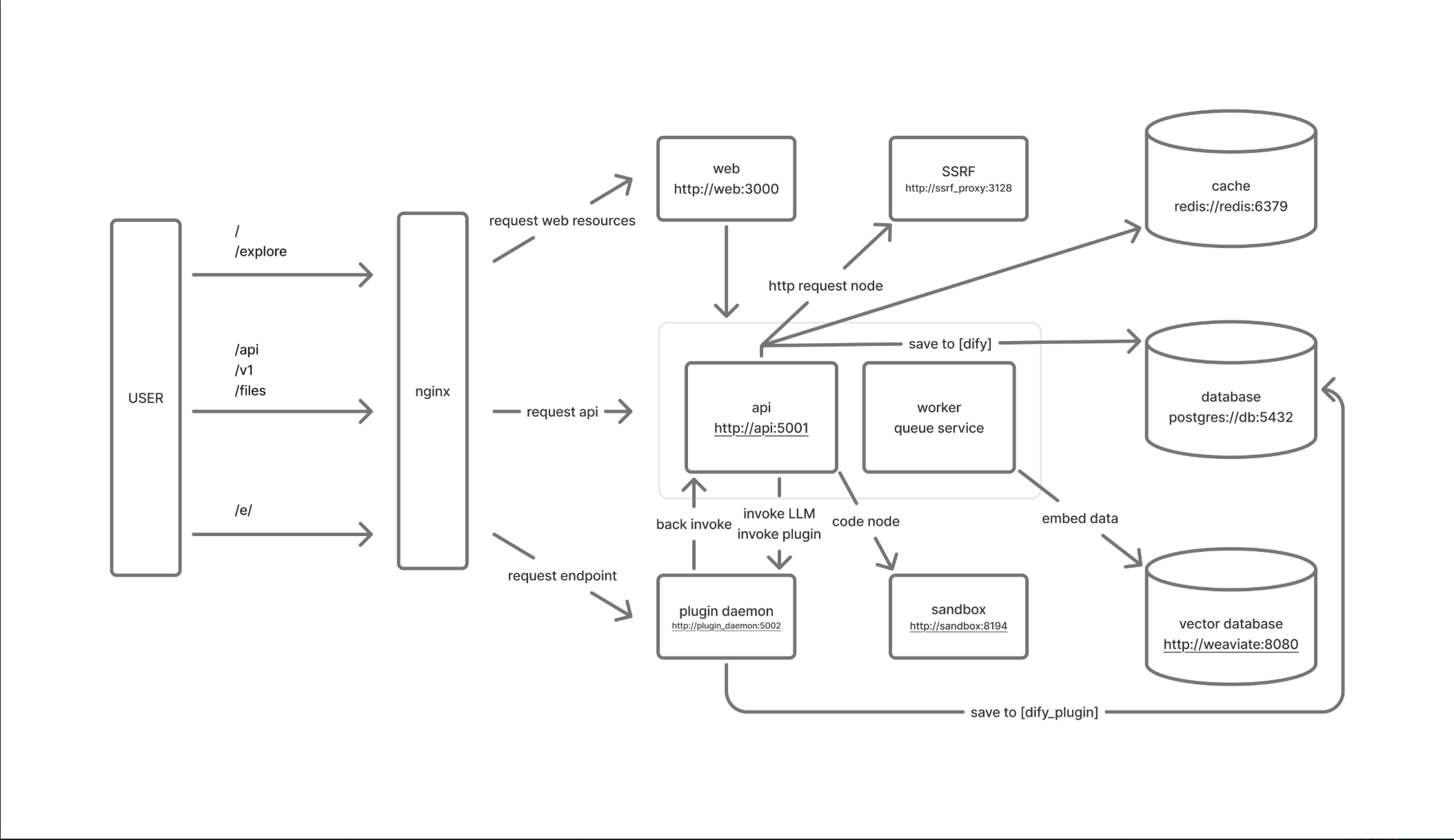 USER

/
/explore

/api
/v1
/files

/e/

nginx

request web resources

request api

request endpoint

web
http://web:3000

SSRF
http://ssrf_proxy:3128

cache
redis://redis:6379

http request node

save to [dify]

api
http://api:5001

worker
queue service

database
postgres://db:5432

back invoke

invoke LLM
invoke plugin

code node

embed data

plugin daemon
http://plugin_daemon:5002

sandbox
http://sandbox:8194

vector database
http://weaviate:8080

save to [dify_plugin]